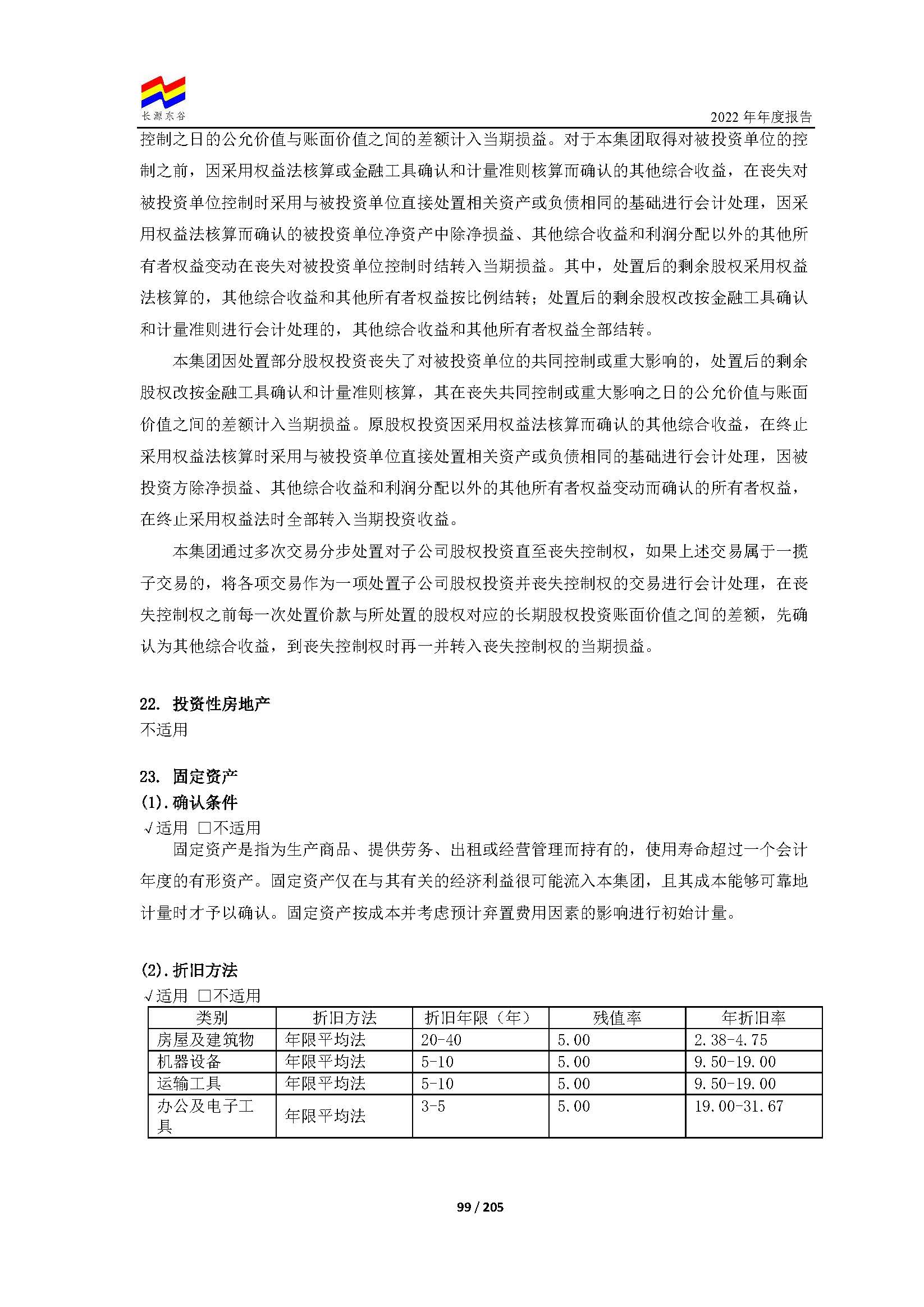 长源东谷

2022 年年度报告

控制之日的公允价值与账面价值之间的差额计入当期损益。对于本集团取得对被投资单位的控制之前，因采用权益法核算或金融工具确认和计量准则核算而确认的其他综合收益，在丧失对被投资单位控制时采用与被投资单位直接处置相关资产或负债相同的基础进行会计处理，因采用权益法核算而确认的被投资单位净资产中除净损益、其他综合收益和利润分配以外的其他所有者权益变动在丧失对被投资单位控制时结转入当期损益。其中，处置后的剩余股权采用权益法核算的，其他综合收益和其他所有者权益按比例结转；处置后的剩余股权改按金融工具确认和计量准则进行会计处理的，其他综合收益和其他所有者权益全部结转。

本集团因处置部分股权投资丧失了对被投资单位的共同控制或重大影响的，处置后的剩余股权改按金融工具确认和计量准则核算，其在丧失共同控制或重大影响之日的公允价值与账面价值之间的差额计入当期损益。原股权投资因采用权益法核算而确认的其他综合收益，在终止采用权益法核算时采用与被投资单位直接处置相关资产或负债相同的基础进行会计处理，因被投资方除净损益、其他综合收益和利润分配以外的其他所有者权益变动而确认的所有者权益，在终止采用权益法时全部转入当期投资收益。

本集团通过多次交易分步处置对子公司股权投资直至丧失控制权，如果上述交易属于一揽子交易的，将各项交易作为一项处置子公司股权投资并丧失控制权的交易进行会计处理，在丧失控制权之前每一次处置价款与所处置的股权对应的长期股权投资账面价值之间的差额，先确认为其他综合收益，到丧失控制权时再一并转入丧失控制权的当期损益。

22. 投资性房地产
不适用

23. 固定资产
(1).确认条件
√适用 □不适用
固定资产是指为生产商品、提供劳务、出租或经营管理而持有的，使用寿命超过一个会计年度的有形资产。固定资产仅在与其有关的经济利益很可能流入本集团，且其成本能够可靠地计量时才予以确认。固定资产按成本并考虑预计弃置费用因素的影响进行初始计量。

(2).折旧方法
√适用 □不适用

| 类别 | 折旧方法 | 折旧年限（年） | 残值率 | 年折旧率 |
|---|---|---|---|---|
| 房屋及建筑物 | 年限平均法 | 20-40 | 5.00 | 2.38-4.75 |
| 机器设备 | 年限平均法 | 5-10 | 5.00 | 9.50-19.00 |
| 运输工具 | 年限平均法 | 5-10 | 5.00 | 9.50-19.00 |
| 办公及电子工具 | 年限平均法 | 3-5 | 5.00 | 19.00-31.67 |

99 / 205